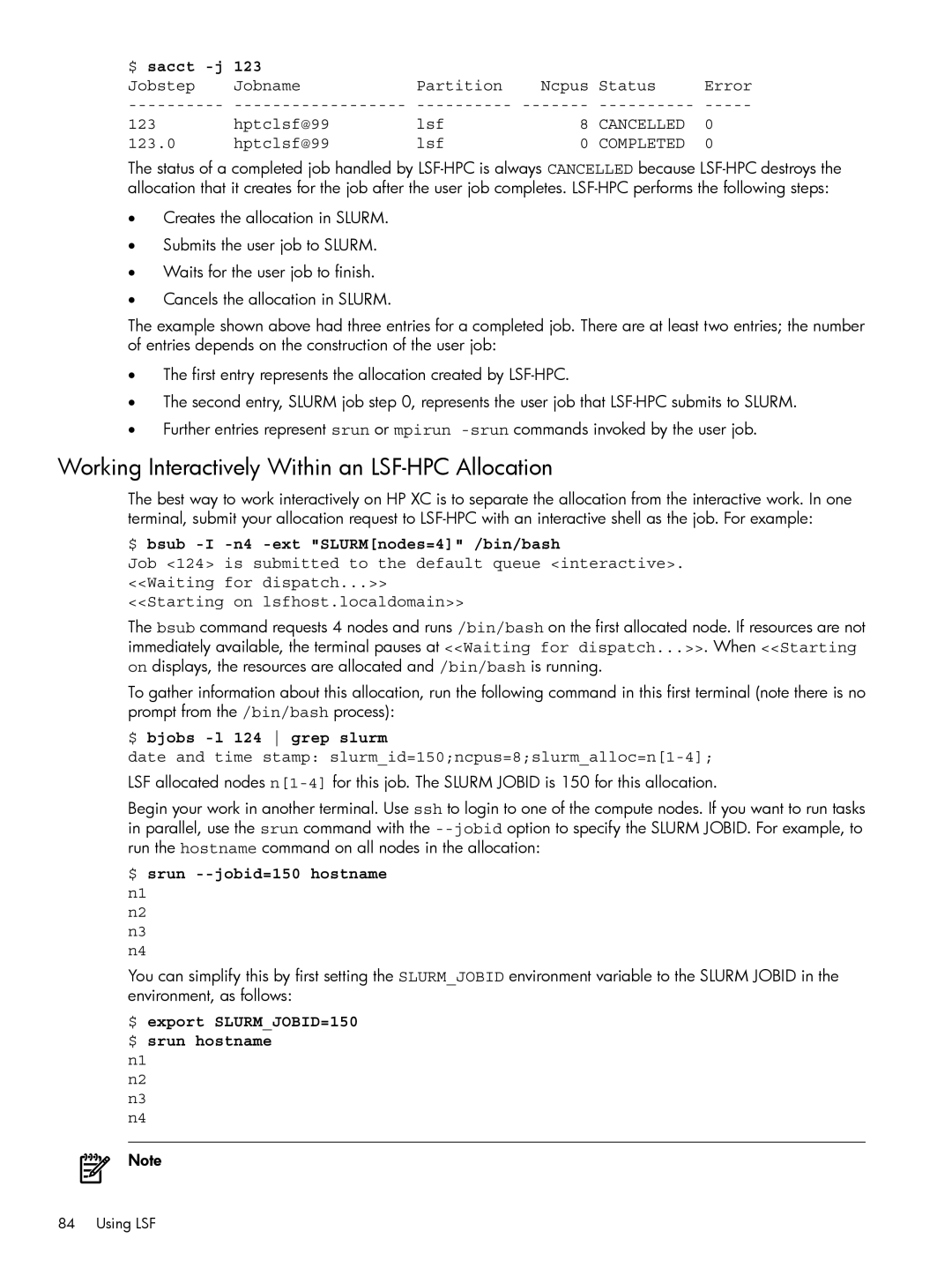 $ sacct -j 123

| Jobstep | Jobname | Partition | Ncpus | Status | Error |
|---|---|---|---|---|---|
| 123 | hptclsf@99 | lsf | 8 | CANCELLED | 0 |
| 123.0 | hptclsf@99 | lsf | 0 | COMPLETED | 0 |

The status of a completed job handled by LSF-HPC is always CANCELLED because LSF-HPC destroys the allocation that it creates for the job after the user job completes. LSF-HPC performs the following steps:

• Creates the allocation in SLURM.
• Submits the user job to SLURM.
• Waits for the user job to finish.
• Cancels the allocation in SLURM.

The example shown above had three entries for a completed job. There are at least two entries; the number of entries depends on the construction of the user job:

• The first entry represents the allocation created by LSF-HPC.
• The second entry, SLURM job step 0, represents the user job that LSF-HPC submits to SLURM.
• Further entries represent srun or mpirun -srun commands invoked by the user job.

Working Interactively Within an LSF-HPC Allocation

The best way to work interactively on HP XC is to separate the allocation from the interactive work. In one terminal, submit your allocation request to LSF-HPC with an interactive shell as the job. For example:

$ bsub -I -n4 -ext "SLURM[nodes=4]" /bin/bash
Job <124> is submitted to the default queue <interactive>.
<<Waiting for dispatch...>>
<<Starting on lsfhost.localdomain>>

The bsub command requests 4 nodes and runs /bin/bash on the first allocated node. If resources are not immediately available, the terminal pauses at <<Waiting for dispatch...>>. When <<Starting on displays, the resources are allocated and /bin/bash is running.

To gather information about this allocation, run the following command in this first terminal (note there is no prompt from the /bin/bash process):

$ bjobs -l 124 | grep slurm
date and time stamp: slurm_id=150;ncpus=8;slurm_alloc=n[1-4];

LSF allocated nodes n[1-4] for this job. The SLURM JOBID is 150 for this allocation.

Begin your work in another terminal. Use ssh to login to one of the compute nodes. If you want to run tasks in parallel, use the srun command with the --jobid option to specify the SLURM JOBID. For example, to run the hostname command on all nodes in the allocation:

$ srun --jobid=150 hostname
n1
n2
n3
n4

You can simplify this by first setting the SLURM_JOBID environment variable to the SLURM JOBID in the environment, as follows:

$ export SLURM_JOBID=150
$ srun hostname
n1
n2
n3
n4

Note

84 Using LSF